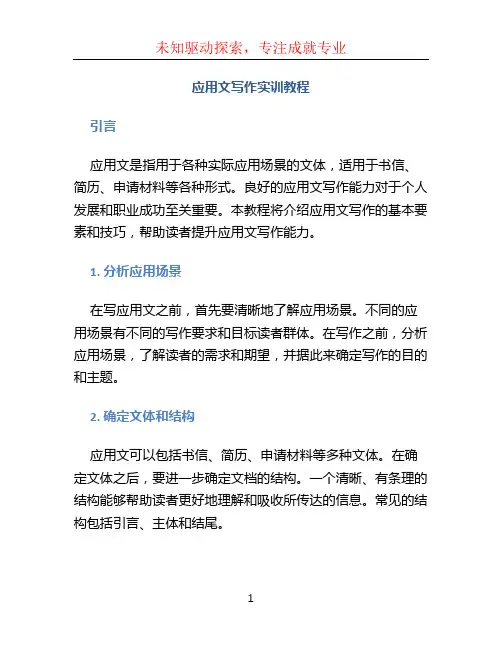 未知驱动探索，专注成就专业

应用文写作实训教程

引言

应用文是指用于各种实际应用场景的文体，适用于书信、简历、申请材料等各种形式。良好的应用文写作能力对于个人发展和职业成功至关重要。本教程将介绍应用文写作的基本要素和技巧，帮助读者提升应用文写作能力。

1. 分析应用场景

在写应用文之前，首先要清晰地了解应用场景。不同的应用场景有不同的写作要求和目标读者群体。在写作之前，分析应用场景，了解读者的需求和期望，并据此来确定写作的目的和主题。

2. 确定文体和结构

应用文可以包括书信、简历、申请材料等多种文体。在确定文体之后，要进一步确定文档的结构。一个清晰、有条理的结构能够帮助读者更好地理解和吸收所传达的信息。常见的结构包括引言、主体和结尾。

1